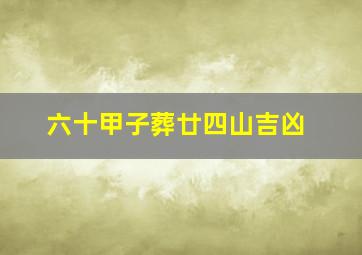 六十甲子葬廿四山吉凶